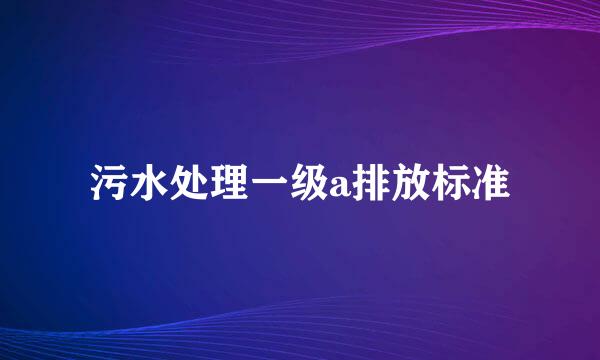 污水处理一级a排放标准